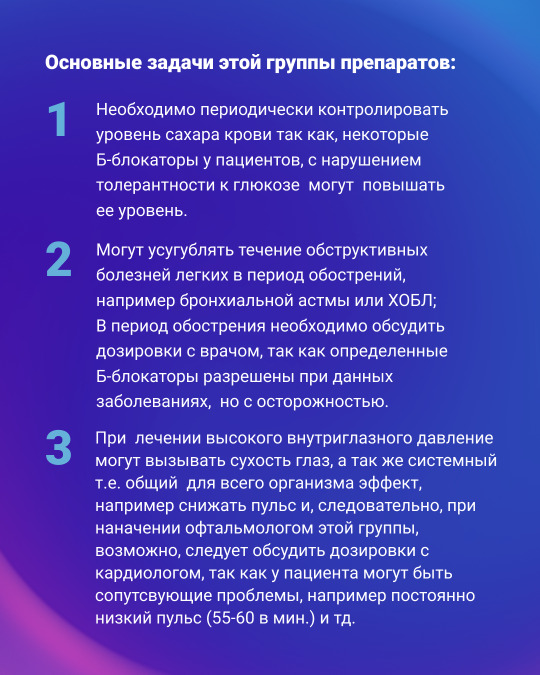 Основные задачи этой группы препаратов:

1

Необходимо периодически контролировать уровень сахара крови так как, некоторые Б-блокаторы у пациентов, с нарушением толерантности к глюкозе могут повышать ее уровень.

2

Могут усугублять течение обструктивных болезней легких в период обострений, например бронхиальной астмы или ХОБЛ; В период обострения необходимо обсудить дозировки с врачом, так как определенные Б-блокаторы разрешены при данных заболеваниях, но с осторожностью.

3

При лечении высокого внутриглазного давление могут вызывать сухость глаз, а так же системный т.е. общий для всего организма эффект, например снижать пульс и, следовательно, при наначении офтальмологом этой группы, возможно, следует обсудить дозировки с кардиологом, так как у пациента могут быть сопутсвующие проблемы, например постоянно низкий пульс (55-60 в мин.) и тд.